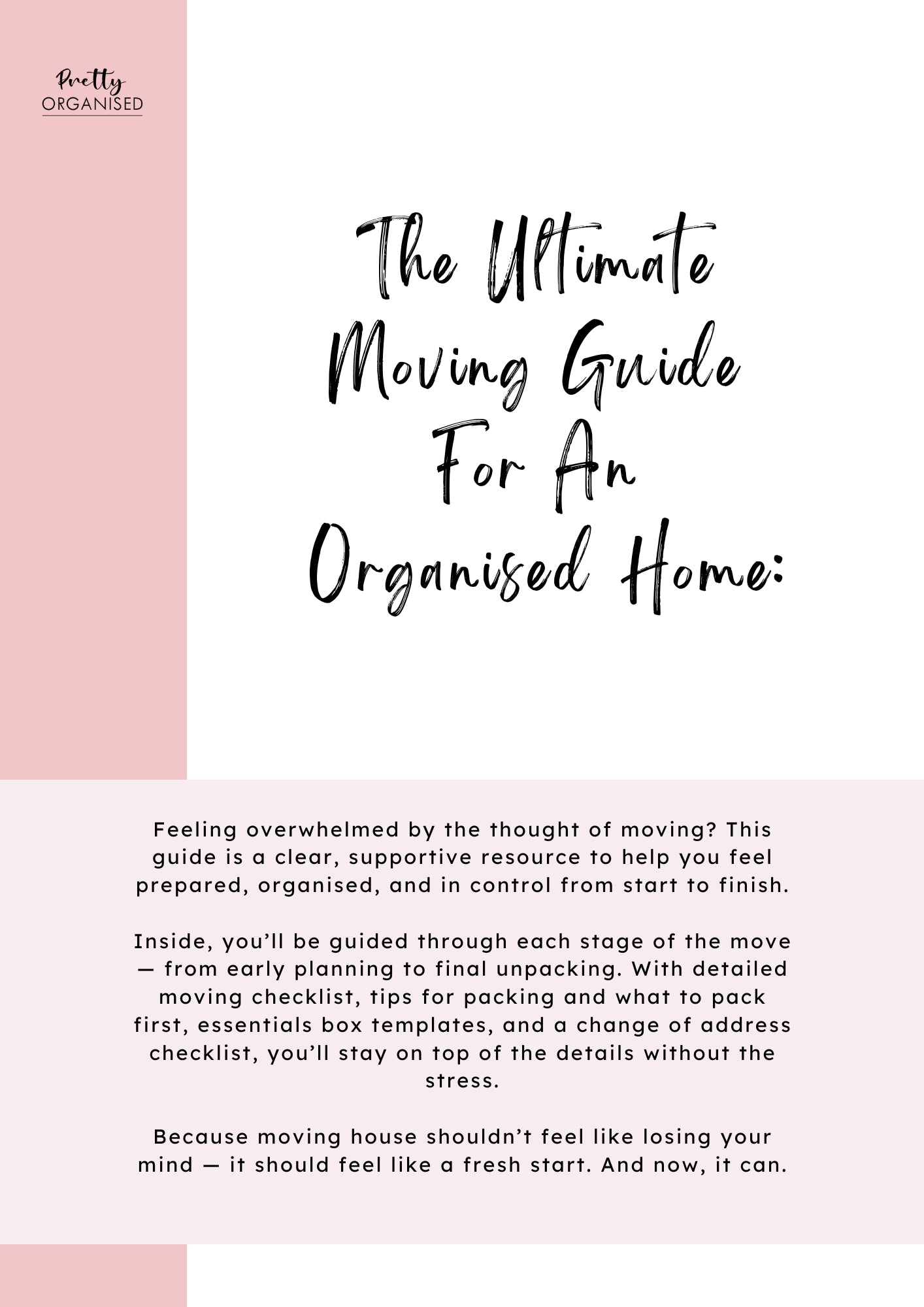 Pretty
ORGANISED

The Ultimate Moving Guide For An Organised Home:

Feeling overwhelmed by the thought of moving? This guide is a clear, supportive resource to help you feel prepared, organised, and in control from start to finish.

Inside, you'll be guided through each stage of the move — from early planning to final unpacking. With detailed moving checklist, tips for packing and what to pack first, essentials box templates, and a change of address checklist, you'll stay on top of the details without the stress.

Because moving house shouldn't feel like losing your mind — it should feel like a fresh start. And now, it can.